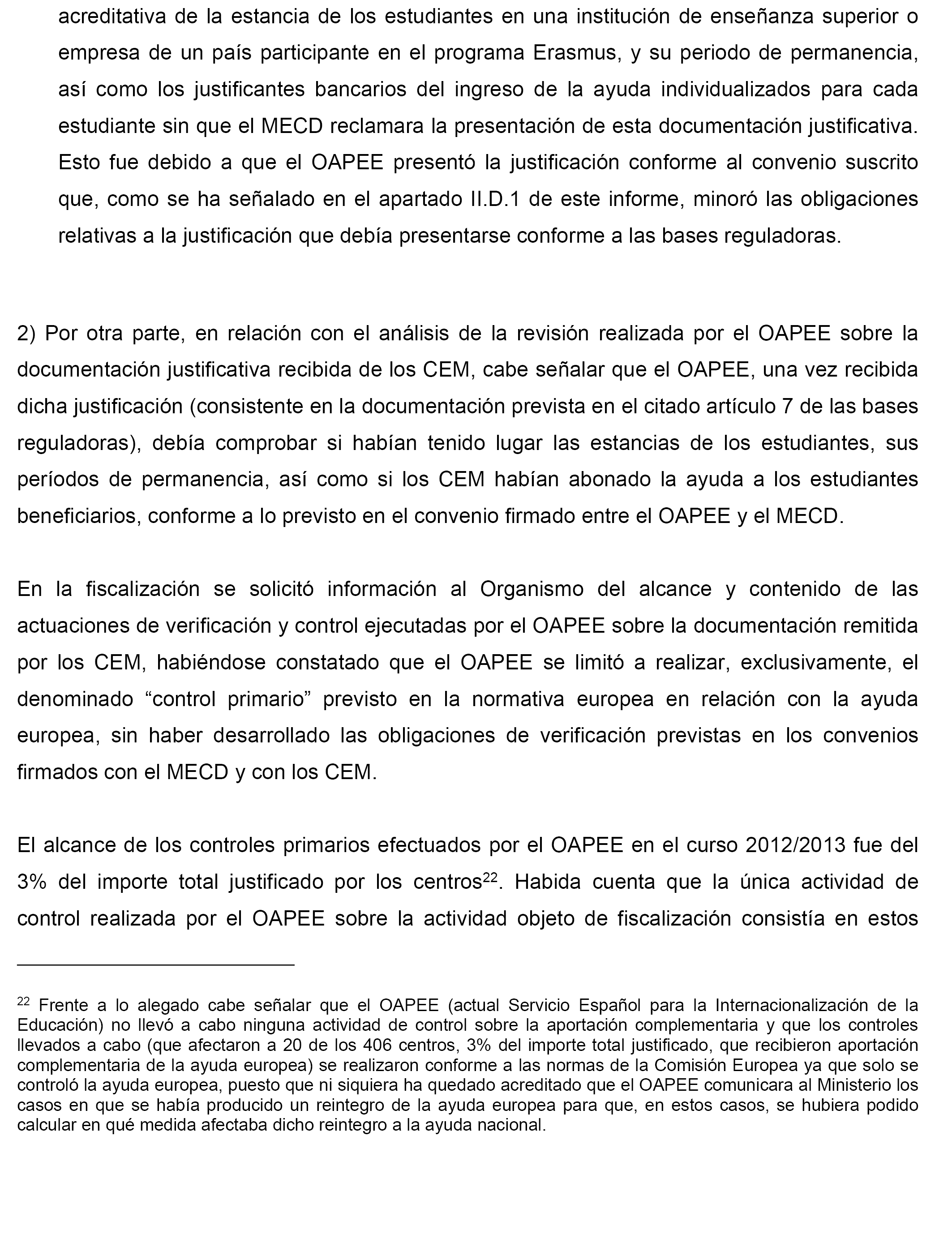 acreditativa de la estancia de los estudiantes en una institución de enseñanza superior o empresa de un país participante en el programa Erasmus, y su periodo de permanencia, así como los justificantes bancarios del ingreso de la ayuda individualizados para cada estudiante sin que el MECD reclamara la presentación de esta documentación justificativa. Esto fue debido a que el OAPEE presentó la justificación conforme al convenio suscrito que, como se ha señalado en el apartado II.D.1 de este informe, minoró las obligaciones relativas a la justificación que debía presentarse conforme a las bases reguladoras.

2) Por otra parte, en relación con el análisis de la revisión realizada por el OAPEE sobre la documentación justificativa recibida de los CEM, cabe señalar que el OAPEE, una vez recibida dicha justificación (consistente en la documentación prevista en el citado artículo 7 de las bases reguladoras), debía comprobar si habían tenido lugar las estancias de los estudiantes, sus períodos de permanencia, así como si los CEM habían abonado la ayuda a los estudiantes beneficiarios, conforme a lo previsto en el convenio firmado entre el OAPEE y el MECD.

En la fiscalización se solicitó información al Organismo del alcance y contenido de las actuaciones de verificación y control ejecutadas por el OAPEE sobre la documentación remitida por los CEM, habiéndose constatado que el OAPEE se limitó a realizar, exclusivamente, el denominado “control primario” previsto en la normativa europea en relación con la ayuda europea, sin haber desarrollado las obligaciones de verificación previstas en los convenios firmados con el MECD y con los CEM.

El alcance de los controles primarios efectuados por el OAPEE en el curso 2012/2013 fue del 3% del importe total justificado por los centros$^{22}$. Habida cuenta que la única actividad de control realizada por el OAPEE sobre la actividad objeto de fiscalización consistía en estos

$^{22}$ Frente a lo alegado cabe señalar que el OAPEE (actual Servicio Español para la Internacionalización de la Educación) no llevó a cabo ninguna actividad de control sobre la aportación complementaria y que los controles llevados a cabo (que afectaron a 20 de los 406 centros, 3% del importe total justificado, que recibieron aportación complementaria de la ayuda europea) se realizaron conforme a las normas de la Comisión Europea ya que solo se controló la ayuda europea, puesto que ni siquiera ha quedado acreditado que el OAPEE comunicara al Ministerio los casos en que se había producido un reintegro de la ayuda europea para que, en estos casos, se hubiera podido calcular en qué medida afectaba dicho reintegro a la ayuda nacional.